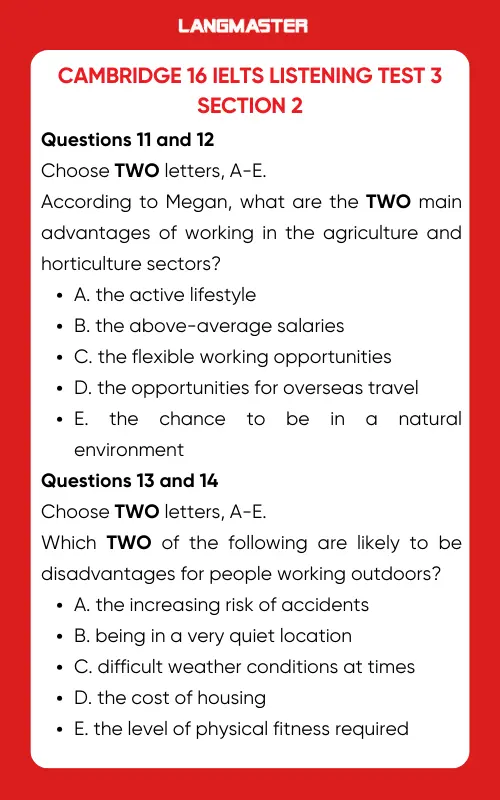 LANGMASTER

CAMBRIDGE 16 IELTS LISTENING TEST 3 SECTION 2

Questions 11 and 12

Choose TWO letters, A-E.

According to Megan, what are the TWO main advantages of working in the agriculture and horticulture sectors?

- A. the active lifestyle
- B. the above-average salaries
- C. the flexible working opportunities
- D. the opportunities for overseas travel
- E. the chance to be in a natural environment

Questions 13 and 14

Choose TWO letters, A-E.

Which TWO of the following are likely to be disadvantages for people working outdoors?

- A. the increasing risk of accidents
- B. being in a very quiet location
- C. difficult weather conditions at times
- D. the cost of housing
- E. the level of physical fitness required